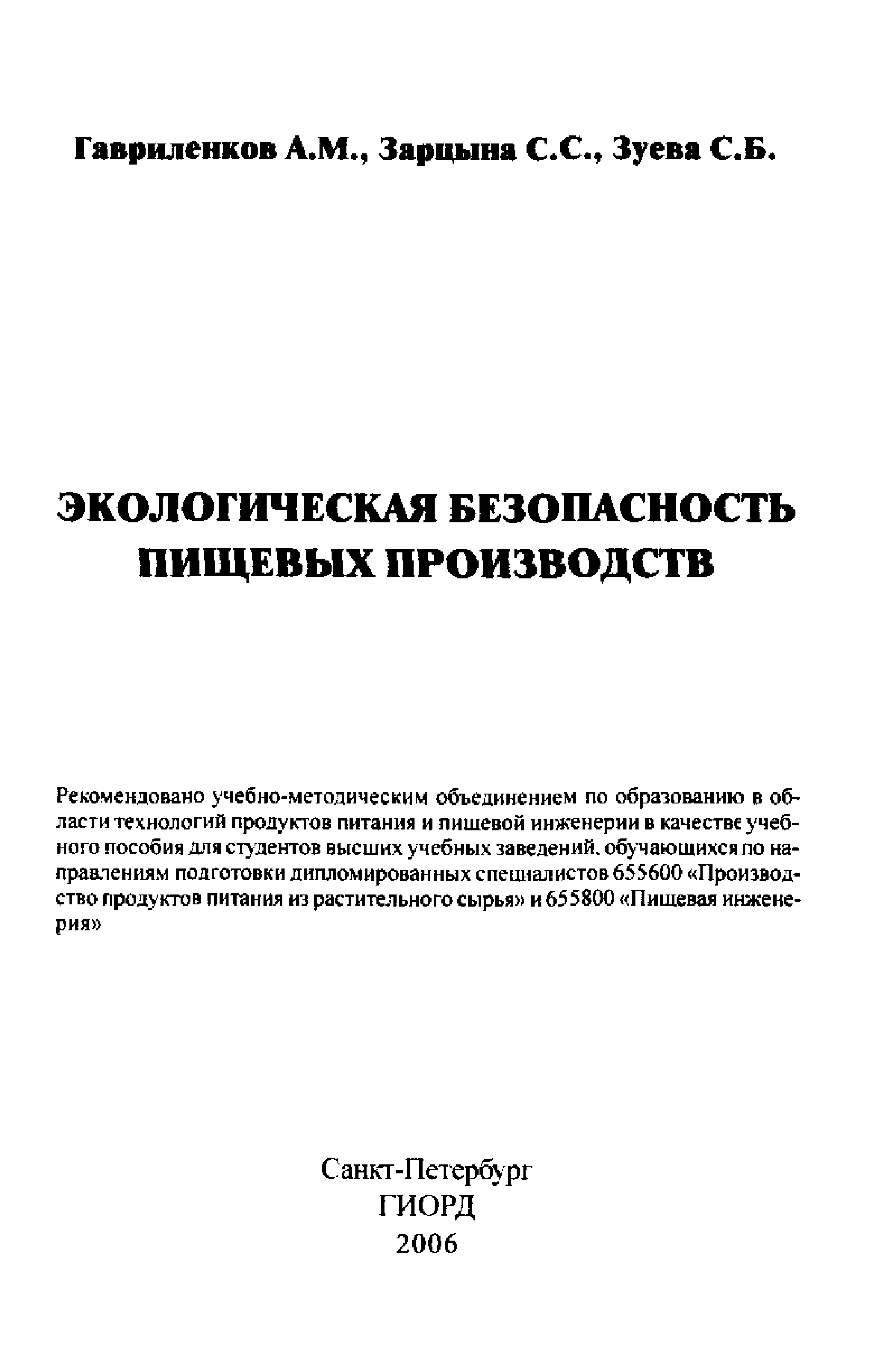 Гавриленков А.М., Зарцына С.С., Зуева С.Б.

ЭКОЛОГИЧЕСКАЯ БЕЗОПАСНОСТЬ ПИЩЕВЫХ ПРОИЗВОДСТВ

Рекомендовано учебно-методическим объединением по образованию в области технологий продуктов питания и пищевой инженерии в качестве учебного пособия для студентов высших учебных заведений, обучающихся по направлениям подготовки дипломированных специалистов 655600 «Производство продуктов питания из растительного сырья» и 655800 «Пищевая инженерия»

Санкт-Петербург
ГИОРД
2006